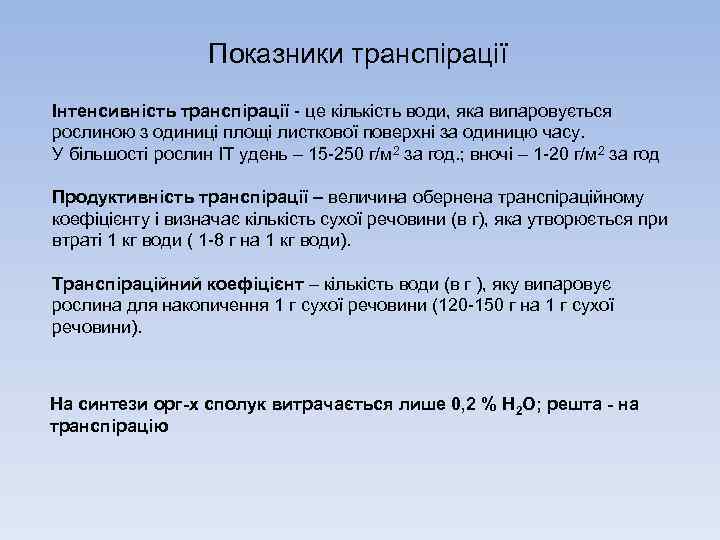 Показники транспірації

Інтенсивність транспірації - це кількість води, яка випаровується рослиною з одиниці площі листкової поверхні за одиницю часу. У більшості рослин ІТ удень – 15-250 г/м$^2$ за год.; вночі – 1-20 г/м$^2$ за год

Продуктивність транспірації – величина обернена транспіраційному коефіцієнту і визначає кількість сухої речовини (в г), яка утворюється при втраті 1 кг води ( 1-8 г на 1 кг води).

Транспіраційний коефіцієнт – кількість води (в г ), яку випаровує рослина для накопичення 1 г сухої речовини (120-150 г на 1 г сухої речовини).

На синтези орг-х сполук витрачається лише 0,2 % $H_2O$; решта - на транспірацію